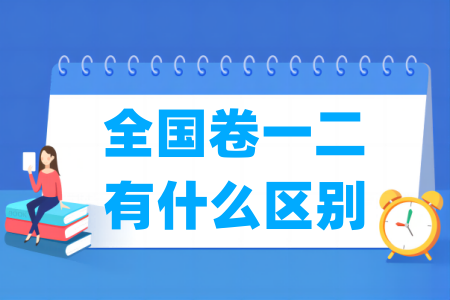 全国卷一二
有什么区别